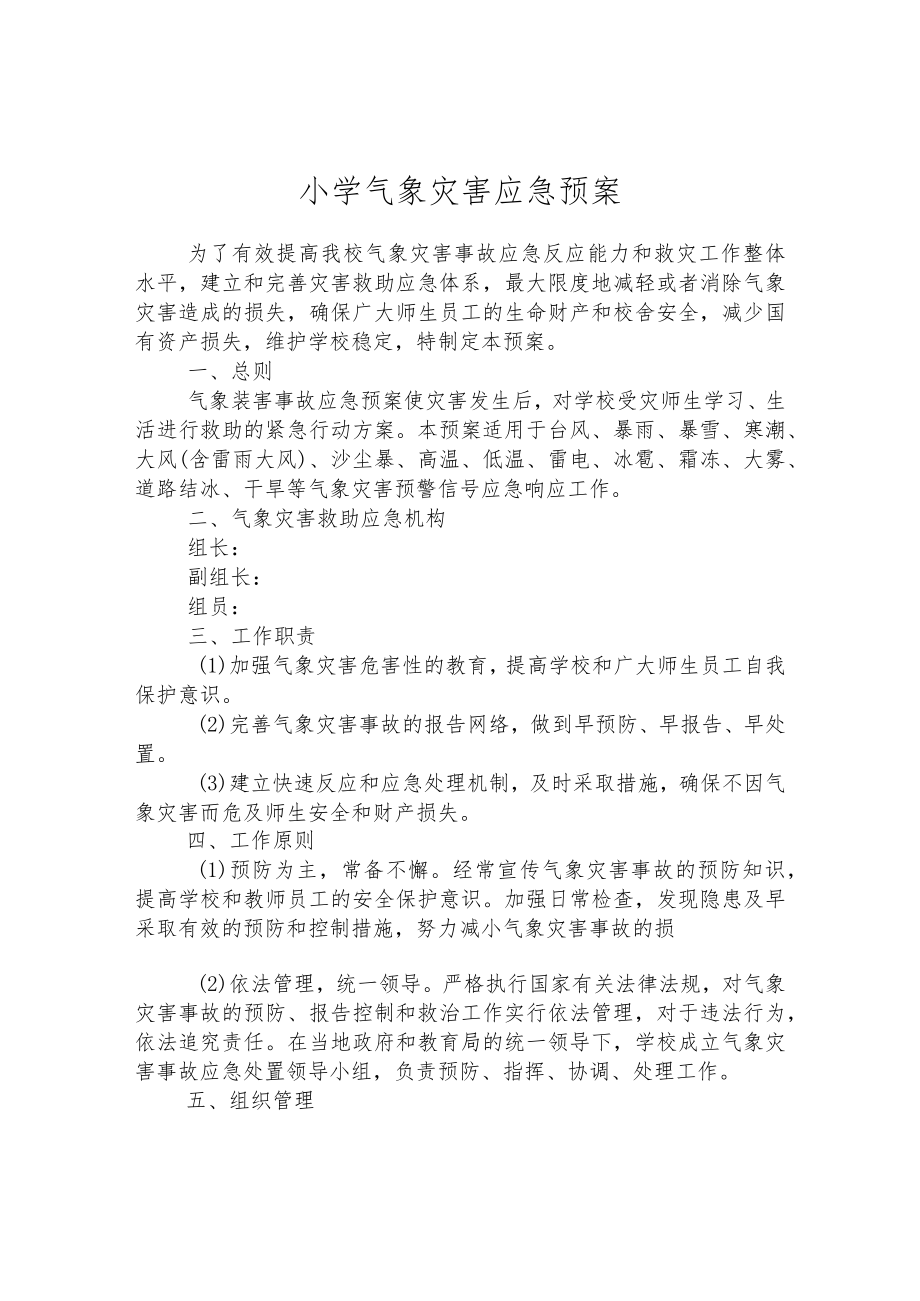 小学气象灾害应急预案

为了有效提高我校气象灾害事故应急反应能力和救灾工作整体水平，建立和完善灾害救助应急体系，最大限度地减轻或者消除气象灾害造成的损失，确保广大师生员工的生命财产和校舍安全，减少国有资产损失，维护学校稳定，特制定本预案。

一、总则

气象装害事故应急预案使灾害发生后，对学校受灾师生学习、生活进行救助的紧急行动方案。本预案适用于台风、暴雨、暴雪、寒潮、大风(含雷雨大风)、沙尘暴、高温、低温、雷电、冰雹、霜冻、大雾、道路结冰、干旱等气象灾害预警信号应急响应工作。

二、气象灾害救助应急机构

组长：

副组长：

组员：

三、工作职责

(1)加强气象灾害危害性的教育，提高学校和广大师生员工自我保护意识。

(2)完善气象灾害事故的报告网络，做到早预防、早报告、早处置。

(3)建立快速反应和应急处理机制，及时采取措施，确保不因气象灾害而危及师生安全和财产损失。

四、工作原则

(1)预防为主，常备不懈。经常宣传气象灾害事故的预防知识，提高学校和教师员工的安全保护意识。加强日常检查，发现隐患及早采取有效的预防和控制措施，努力减小气象灾害事故的损

(2)依法管理，统一领导。严格执行国家有关法律法规，对气象灾害事故的预防、报告控制和救治工作实行依法管理，对于违法行为，依法追究责任。在当地政府和教育局的统一领导下，学校成立气象灾害事故应急处置领导小组，负责预防、指挥、协调、处理工作。

五、组织管理